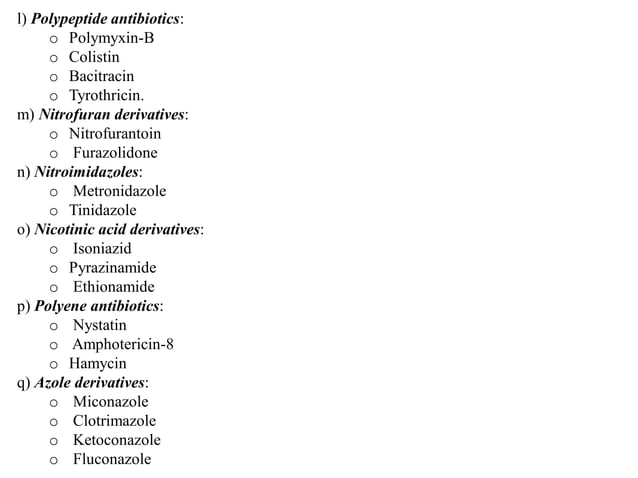 l) Polypeptide antibiotics:
o Polymyxin-B
o Colistin
o Bacitracin
o Tyrothricin.
m) Nitrofuran derivatives:
o Nitrofurantoin
o Furazolidone
n) Nitroimidazoles:
o Metronidazole
o Tinidazole
o) Nicotinic acid derivatives:
o Isoniazid
o Pyrazinamide
o Ethionamide
p) Polyene antibiotics:
o Nystatin
o Amphotericin-8
o Hamycin
q) Azole derivatives:
o Miconazole
o Clotrimazole
o Ketoconazole
o Fluconazole